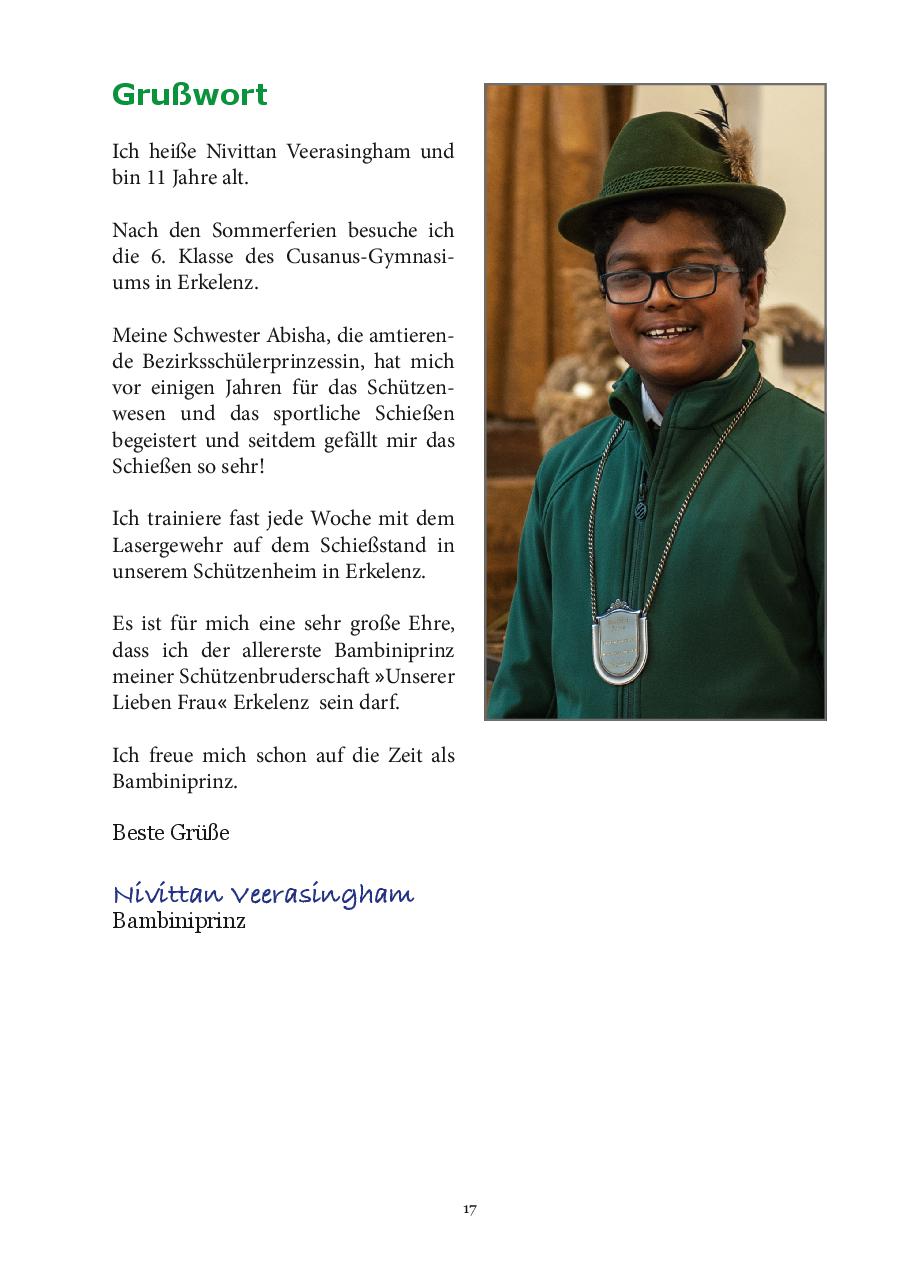 Grußwort

Ich heiße Nivittan Veerasingham und bin 11 Jahre alt.

Nach den Sommerferien besuche ich die 6. Klasse des Cusanus-Gymnasiums in Erkelenz.

Meine Schwester Abisha, die amtierende Bezirksschülerprinzessin, hat mich vor einigen Jahren für das Schützenwesen und das sportliche Schießen begeistert und seitdem gefällt mir das Schießen so sehr!

Ich trainiere fast jede Woche mit dem Lasergewehr auf dem Schießstand in unserem Schützenheim in Erkelenz.

Es ist für mich eine sehr große Ehre, dass ich der allererste Bambiniprinz meiner Schützenbruderschaft »Unserer Lieben Frau« Erkelenz sein darf.

Ich freue mich schon auf die Zeit als Bambiniprinz.

Beste Grüße

Nivittan Veerasingham
Bambiniprinz

17